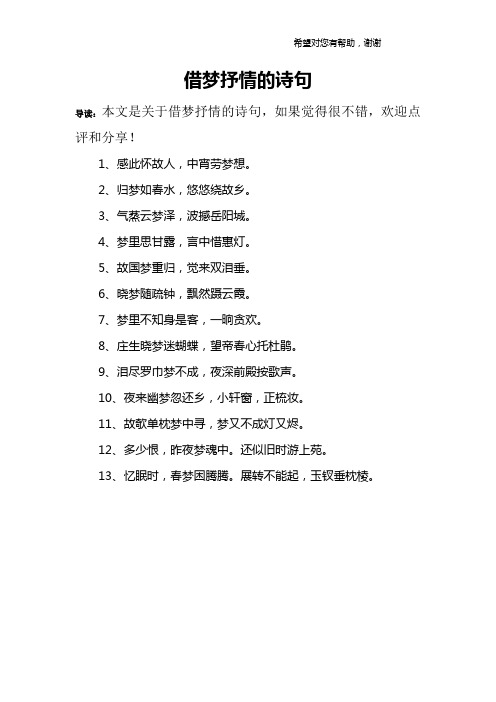 希望对您有帮助，谢谢

借梦抒情的诗句

导读：本文是关于借梦抒情的诗句，如果觉得很不错，欢迎点评和分享！

1、感此怀故人，中宵劳梦想。

2、归梦如春水，悠悠绕故乡。

3、气蒸云梦泽，波撼岳阳城。

4、梦里思甘露，言中惜惠灯。

5、故国梦重归，觉来双泪垂。

6、晓梦随疏钟，飘然蹑云霞。

7、梦里不知身是客，一晌贪欢。

8、庄生晓梦迷蝴蝶，望帝春心托杜鹃。

9、泪尽罗巾梦不成，夜深前殿按歌声。

10、夜来幽梦忽还乡，小轩窗，正梳妆。

11、故欹单枕梦中寻，梦又不成灯又烬。

12、多少恨，昨夜梦魂中。还似旧时游上苑。

13、忆眠时，春梦困腾腾。展转不能起，玉钗垂枕棱。